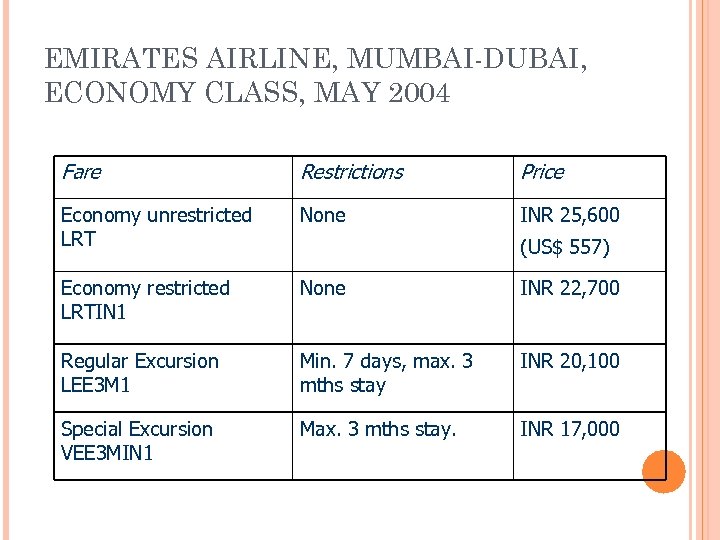 EMIRATES AIRLINE, MUMBAI-DUBAI, ECONOMY CLASS, MAY 2004

| Fare | Restrictions | Price |
|---|---|---|
| Economy unrestricted LRT | None | INR 25,600 (US$ 557) |
| Economy restricted LRTIN1 | None | INR 22,700 |
| Regular Excursion LEE3M1 | Min. 7 days, max. 3 mths stay | INR 20,100 |
| Special Excursion VEE3MIN1 | Max. 3 mths stay. | INR 17,000 |